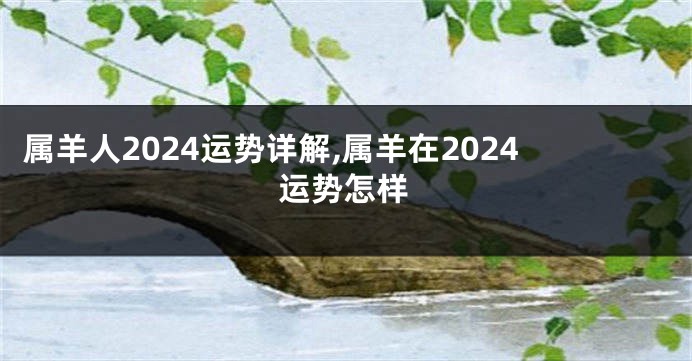 属羊人2024运势详解,属羊在2024运势怎样